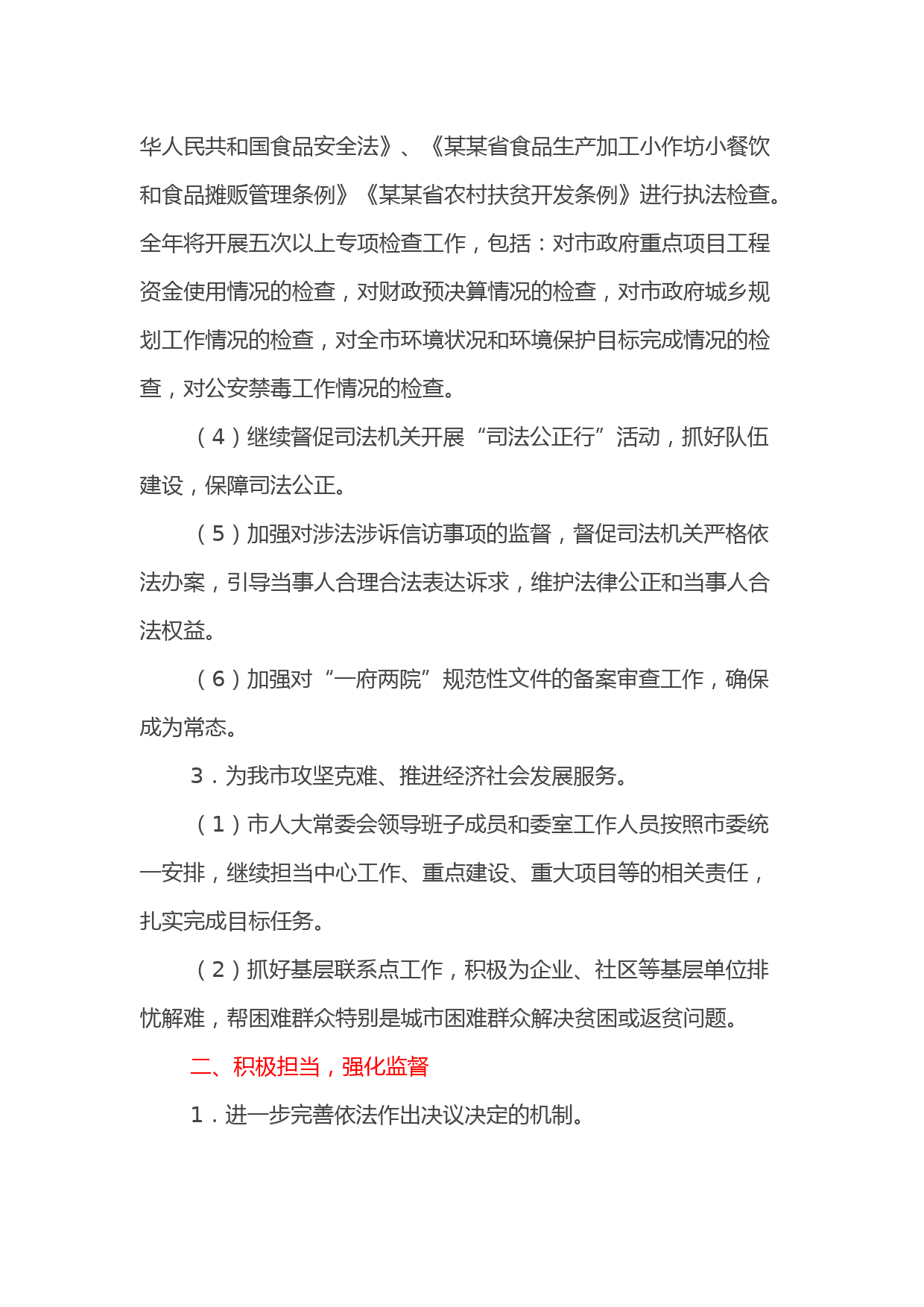 华人民共和国食品安全法》、《某某省食品生产加工小作坊小餐饮和食品摊贩管理条例》《某某省农村扶贫开发条例》进行执法检查。全年将开展五次以上专项检查工作，包括：对市政府重点项目工程资金使用情况的检查，对财政预决算情况的检查，对市政府城乡规划工作情况的检查，对全市环境状况和环境保护目标完成情况的检查，对公安禁毒工作情况的检查。

（4）继续督促司法机关开展“司法公正行”活动，抓好队伍建设，保障司法公正。

（5）加强对涉法涉诉信访事项的监督，督促司法机关严格依法办案，引导当事人合理合法表达诉求，维护法律公正和当事人合法权益。

（6）加强对“一府两院”规范性文件的备案审查工作，确保成为常态。

3．为我市攻坚克难、推进经济社会发展服务。

（1）市人大常委会领导班子成员和委室工作人员按照市委统一安排，继续担当中心工作、重点建设、重大项目等的相关责任，扎实完成目标任务。

（2）抓好基层联系点工作，积极为企业、社区等基层单位排忧解难，帮困难群众特别是城市困难群众解决贫困或返贫问题。

二、积极担当，强化监督

1．进一步完善依法作出决议决定的机制。